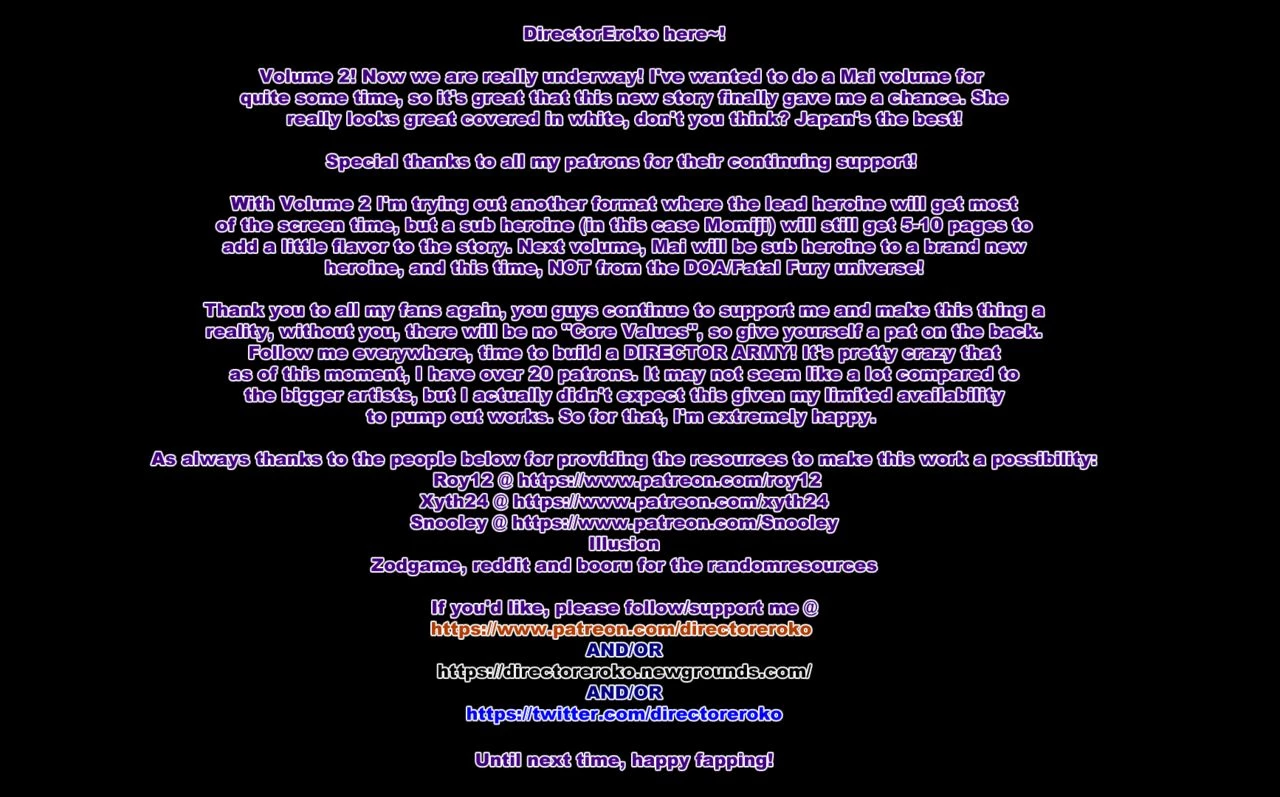 DirectorEroko here~!

Volume 2! Now we are really underway! I've wanted to do a Mai volume for quite some time, so it's great that this new story finally gave me a chance. She really looks great covered in white, don't you think? Japan's the best!

Special thanks to all my patrons for their continuing support!

With Volume 2 I'm trying out another format where the lead heroine will get most of the screen time, but a sub heroine (in this case Momiji) will still get 5-10 pages to add a little flavor to the story. Next volume, Mai will be sub heroine to a brand new heroine, and this time, NOT from the DOA/Fatal Fury universe!

Thank you to all my fans again, you guys continue to support me and make this thing a reality, without you, there will be no "Core Values", so give yourself a pat on the back. Follow me everywhere, time to build a DIRECTOR ARMY! It's pretty crazy that as of this moment, I have over 20 patrons. It may not seem like a lot compared to the bigger artists, but I actually didn't expect this given my limited availability to pump out works. So for that, I'm extremely happy.

As always thanks to the people below for providing the resources to make this work a possibility:
Roy12 @ https://www.patreon.com/roy12
Xyth24 @ https://www.patreon.com/xyth24
Snooley @ https://www.patreon.com/Snooley
Illusion
Zodgame, reddit and booru for the randomresources

If you'd like, please follow/support me @
https://www.patreon.com/directoreroko
AND/OR
https://directoreroko.newgrounds.com/
AND/OR
https://twitter.com/directoreroko

Until next time, happy fapping!